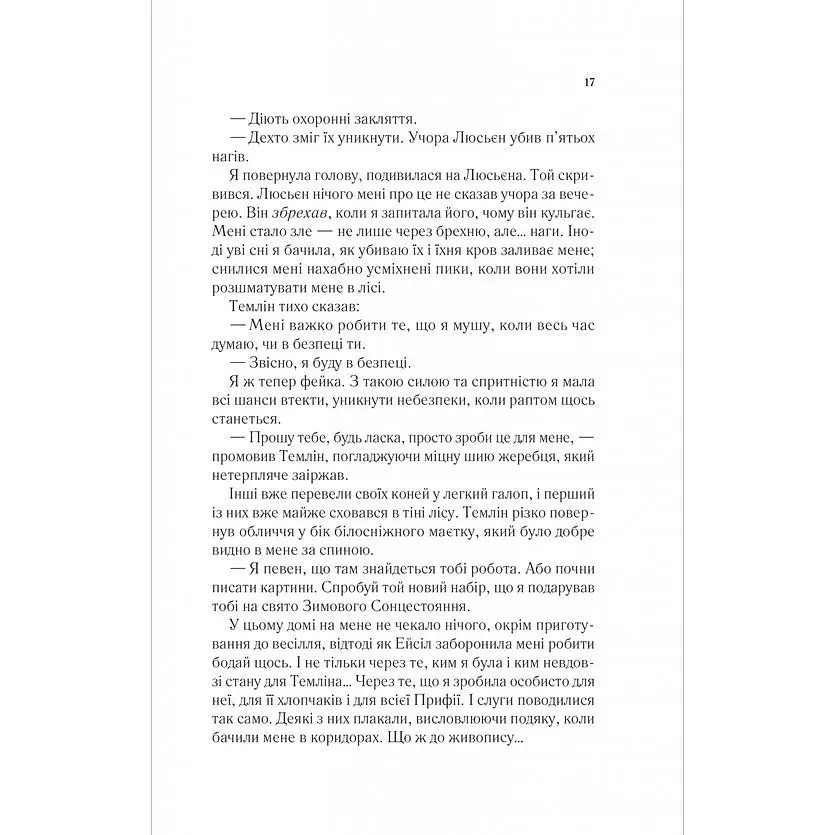 17

— Діють охоронні закляття.

— Дехто зміг їх уникнути. Учора Люсьєн убив п'ятьох нагів.

Я повернула голову, подивилася на Люсьєна. Той скривився. Люсьєн нічого мені про це не сказав учора за вечерею. Він збрехав, коли я запитала його, чому він кульгає. Мені стало зле — не лише через брехню, але... наги. Іноді уві сні я бачила, як убиваю їх і їхня кров заливає мене; снилися мені нахабно усміхнені пики, коли вони хотіли розшматувати мене в лісі.

Темлін тихо сказав:

— Мені важко робити те, що я мушу, коли весь час думаю, чи в безпеці ти.

— Звісно, я буду в безпеці.

Я ж тепер фейка. З такою силою та спритністю я мала всі шанси втекти, уникнути небезпеки, коли раптом щось станеться.

— Прошу тебе, будь ласка, просто зроби це для мене, — промовив Темлін, погладжуючи міцну шию жеребця, який нетерпляче заіржав.

Інші вже перевели своїх коней у легкий галоп, і перший із них вже майже сховався в тіні лісу. Темлін різко повернув обличчя у бік білосніжного маєтку, який було добре видно в мене за спиною.

— Я певен, що там знайдеться тобі робота. Або почни писати картини. Спробуй той новий набір, що я подарував тобі на свято Зимового Сонцестояння.

У цьому домі на мене не чекало нічого, окрім приготування до весілля, відтоді як Ейсіл заборонила мені робити бодай щось. І не тільки через те, ким я була і ким невдовзі стану для Темліна... Через те, що я зробила особисто для неї, для її хлопчаків і для всієї Прифії. І слуги поводилися так само. Деякі з них плакали, висловлюючи подяку, коли бачили мене в коридорах. Що ж до живопису...